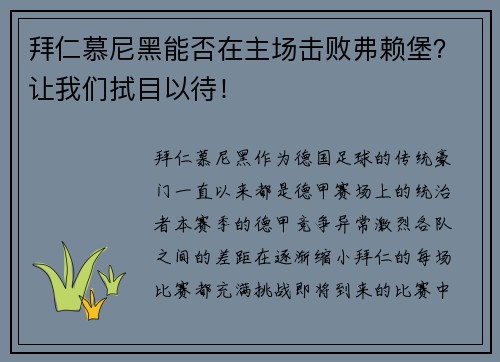 拜仁慕尼黑能否在主场击败弗赖堡？让我们拭目以待！

拜仁慕尼黑作为德国足球的传统豪门一直以来都是德甲赛场上的统治者本赛季的德甲竞争异常激烈各队之间的差距在逐渐缩小拜仁的每场比赛都充满挑战即将到来的比赛中